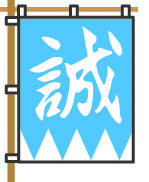 誠